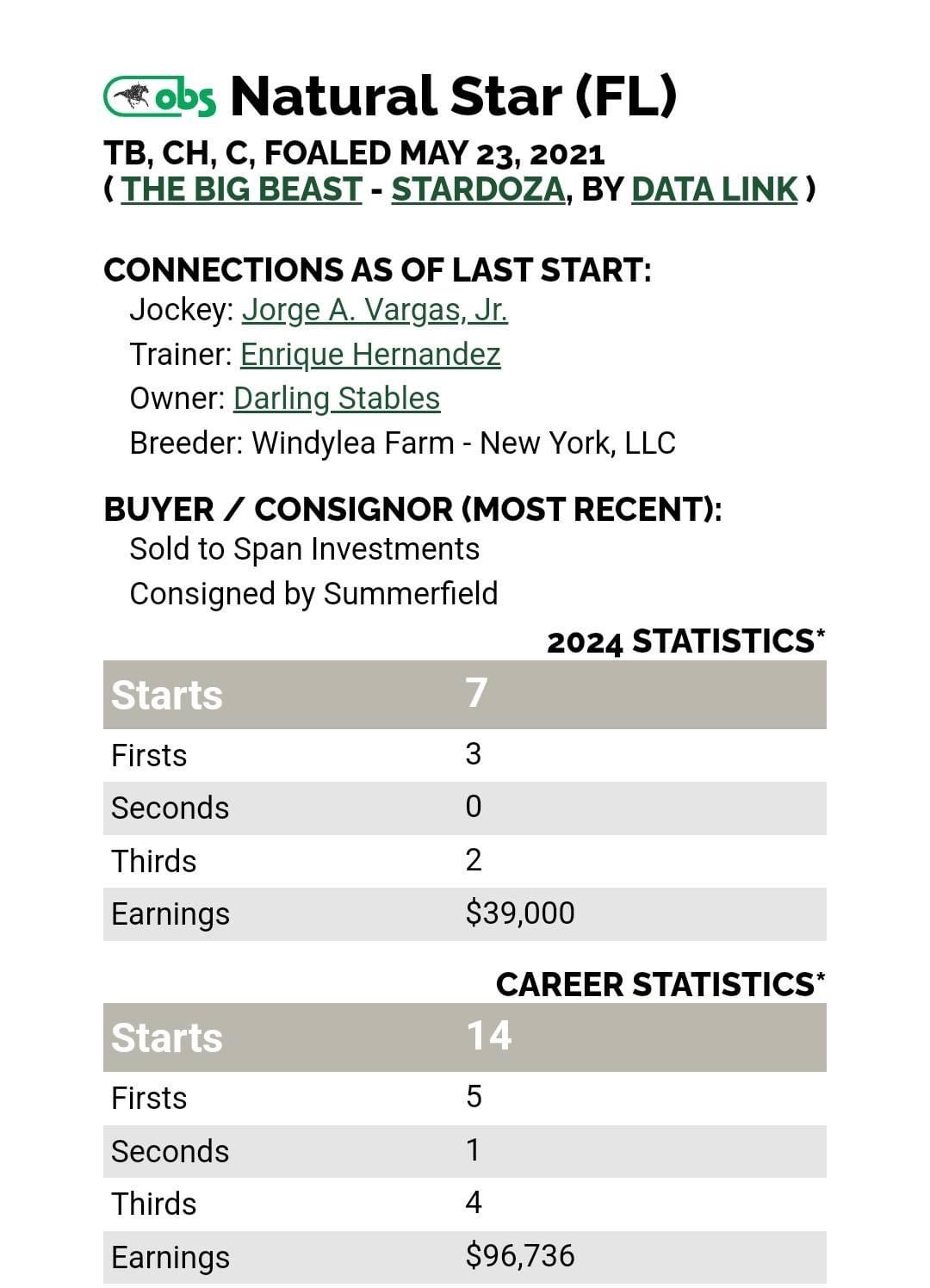 obs Natural Star (FL)

TB, CH, C, FOALED MAY 23, 2021
( THE BIG BEAST - STARDOZA, BY DATA LINK )

CONNECTIONS AS OF LAST START:
Jockey: Jorge A. Vargas, Jr.
Trainer: Enrique Hernandez
Owner: Darling Stables
Breeder: Windylea Farm - New York, LLC

BUYER / CONSIGNOR (MOST RECENT):
Sold to Span Investments
Consigned by Summerfield

2024 STATISTICS*

| Starts | 7 |
|---|---|
| Firsts | 3 |
| Seconds | 0 |
| Thirds | 2 |
| Earnings | $39,000 |

CAREER STATISTICS*

| Starts | 14 |
|---|---|
| Firsts | 5 |
| Seconds | 1 |
| Thirds | 4 |
| Earnings | $96,736 |